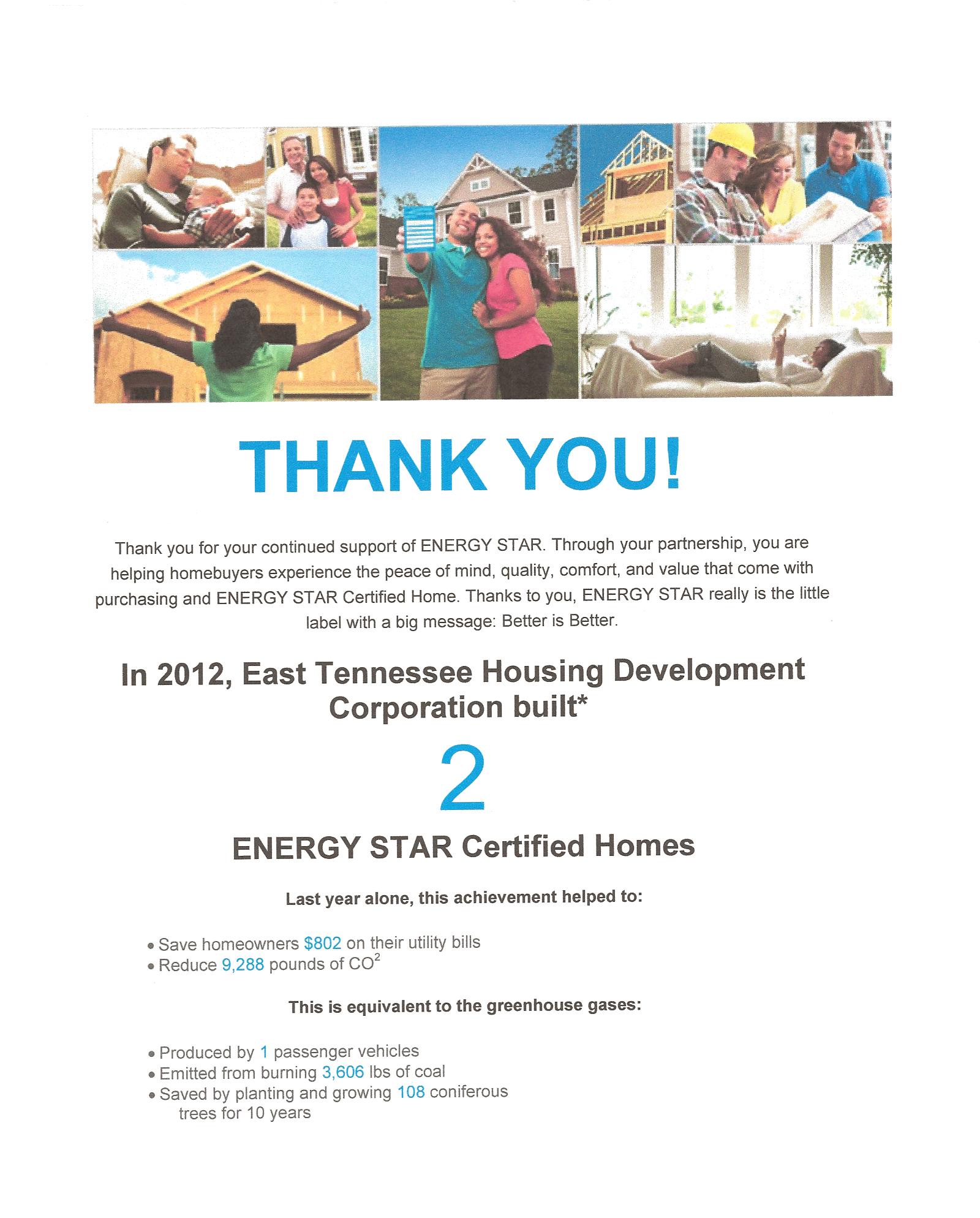 THANK YOU!

Thank you for your continued support of ENERGY STAR. Through your partnership, you are helping homebuyers experience the peace of mind, quality, comfort, and value that come with purchasing and ENERGY STAR Certified Home. Thanks to you, ENERGY STAR really is the little label with a big message: Better is Better.

In 2012, East Tennessee Housing Development Corporation built*

2

ENERGY STAR Certified Homes

Last year alone, this achievement helped to:

• Save homeowners $802 on their utility bills
• Reduce 9,288 pounds of $CO^2$

This is equivalent to the greenhouse gases:

• Produced by 1 passenger vehicles
• Emitted from burning 3,606 lbs of coal
• Saved by planting and growing 108 coniferous trees for 10 years